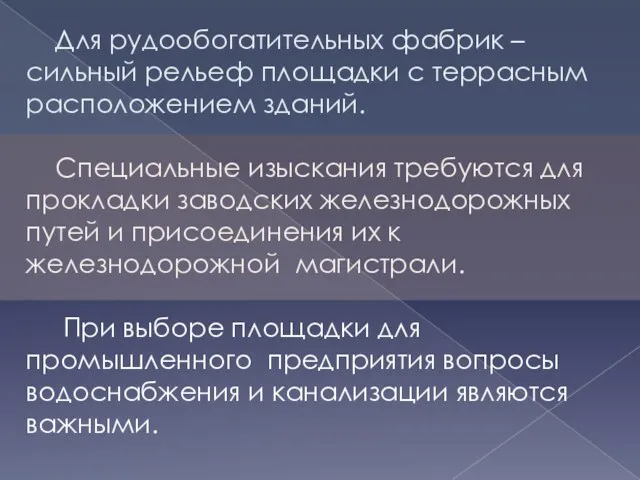 Для рудообогатительных фабрик – сильный рельеф площадки с террасным расположением зданий.

Специальные изыскания требуются для прокладки заводских железнодорожных путей и присоединения их к железнодорожной магистрали.

При выборе площадки для промышленного предприятия вопросы водоснабжения и канализации являются важными.